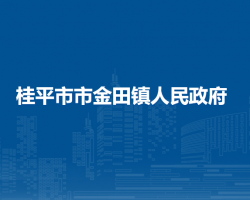 桂平市市金田镇人民政府